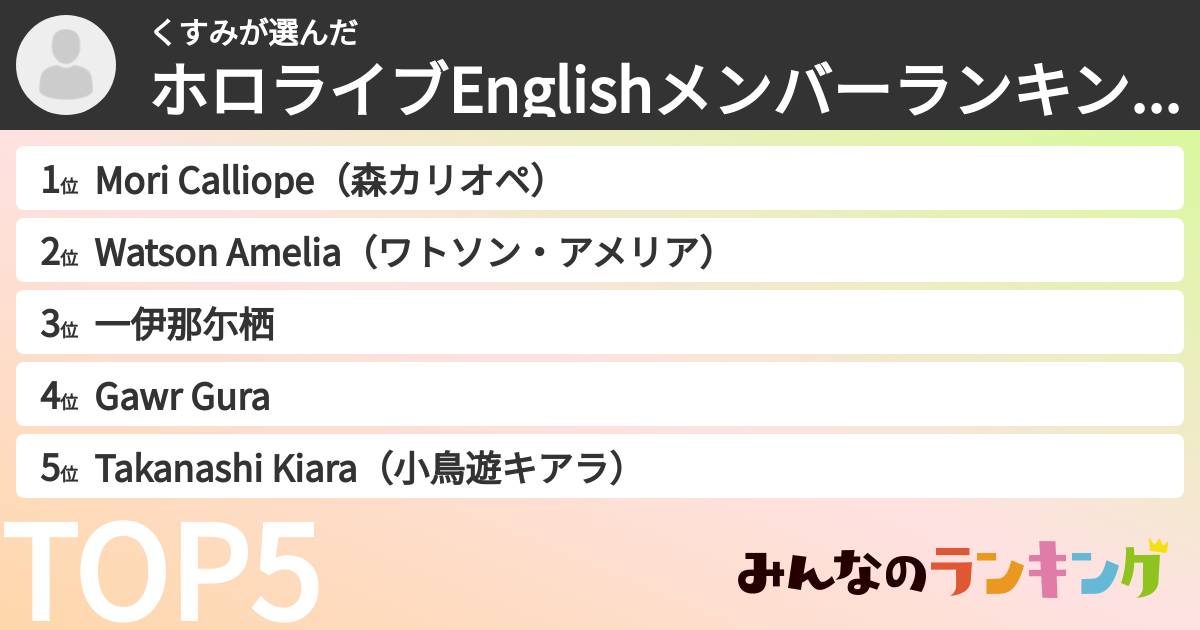 くすみが選んだ
ホロライブEnglishメンバーランキン...

1位 Mori Calliope（森カリオペ）
2位 Watson Amelia（ワトソン・アメリア）
3位 一伊那尓栖
4位 Gawr Gura
5位 Takanashi Kiara（小鳥遊キアラ）

TOP5

みんなのランキング